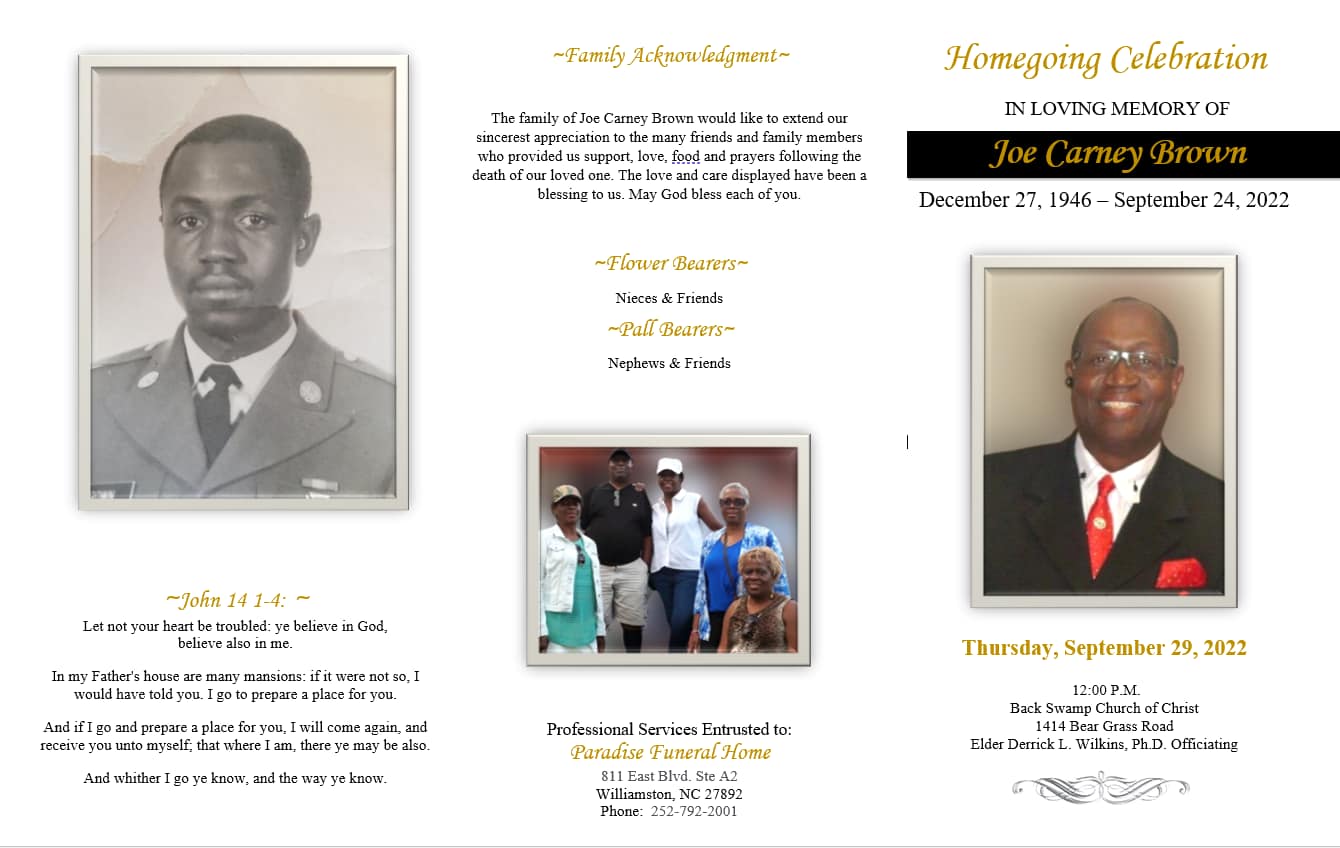 ~John 14 1-4: ~

Let not your heart be troubled: ye believe in God, believe also in me.

In my Father's house are many mansions: if it were not so, I would have told you. I go to prepare a place for you.

And if I go and prepare a place for you, I will come again, and receive you unto myself; that where I am, there ye may be also.

And whither I go ye know, and the way ye know.

~Family Acknowledgment~

The family of Joe Carney Brown would like to extend our sincerest appreciation to the many friends and family members who provided us support, love, food and prayers following the death of our loved one. The love and care displayed have been a blessing to us. May God bless each of you.

~Flower Bearers~

Nieces & Friends

~Pall Bearers~

Nephews & Friends

Professional Services Entrusted to:
Paradise Funeral Home
811 East Blvd. Ste A2
Williamston, NC 27892
Phone: 252-792-2001

Homegoing Celebration

IN LOVING MEMORY OF

Joe Carney Brown

December 27, 1946 – September 24, 2022

Thursday, September 29, 2022

12:00 P.M.
Back Swamp Church of Christ
1414 Bear Grass Road
Elder Derrick L. Wilkins, Ph.D. Officiating